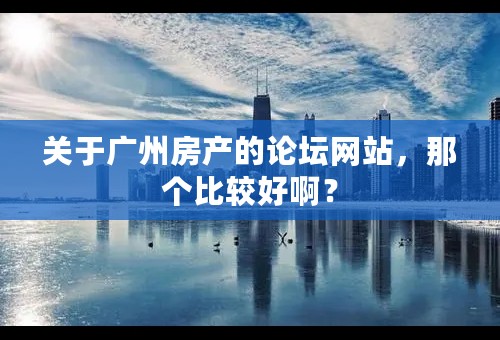 关于广州房产的论坛网站，那个比较好啊？